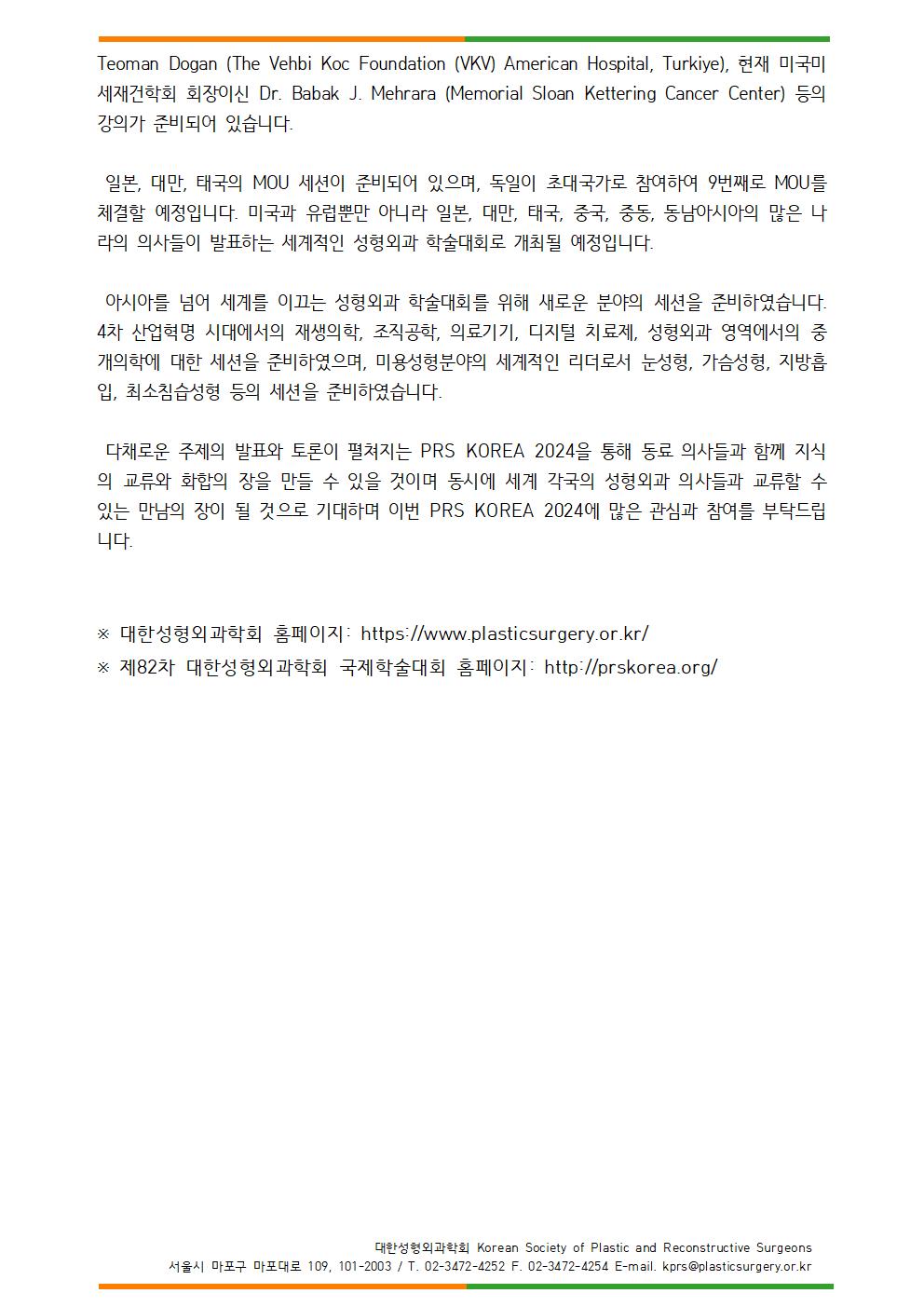 Teoman Dogan (The Vehbi Koc Foundation (VKV) American Hospital, Turkiye), 현재 미국미세재건학회 회장이신 Dr. Babak J. Mehrara (Memorial Sloan Kettering Cancer Center) 등의 강의가 준비되어 있습니다.

일본, 대만, 태국의 MOU 세션이 준비되어 있으며, 독일이 초대국가로 참여하여 9번째로 MOU를 체결할 예정입니다. 미국과 유럽뿐만 아니라 일본, 대만, 태국, 중국, 중동, 동남아시아의 많은 나라의 의사들이 발표하는 세계적인 성형외과 학술대회로 개최될 예정입니다.

아시아를 넘어 세계를 이끄는 성형외과 학술대회를 위해 새로운 분야의 세션을 준비하였습니다. 4차 산업혁명 시대에서의 재생의학, 조직공학, 의료기기, 디지털 치료제, 성형외과 영역에서의 중개의학에 대한 세션을 준비하였으며, 미용성형분야의 세계적인 리더로서 눈성형, 가슴성형, 지방흡입, 최소침습성형 등의 세션을 준비하였습니다.

다채로운 주제의 발표와 토론이 펼쳐지는 PRS KOREA 2024을 통해 동료 의사들과 함께 지식의 교류와 화합의 장을 만들 수 있을 것이며 동시에 세계 각국의 성형외과 의사들과 교류할 수 있는 만남의 장이 될 것으로 기대하며 이번 PRS KOREA 2024에 많은 관심과 참여를 부탁드립니다.

※ 대한성형외과학회 홈페이지: https://www.plasticsurgery.or.kr/
※ 제82차 대한성형외과학회 국제학술대회 홈페이지: http://prskorea.org/

대한성형외과학회 Korean Society of Plastic and Reconstructive Surgeons
서울시 마포구 마포대로 109, 101-2003 / T. 02-3472-4252 F. 02-3472-4254 E-mail. kprs@plasticsurgery.or.kr